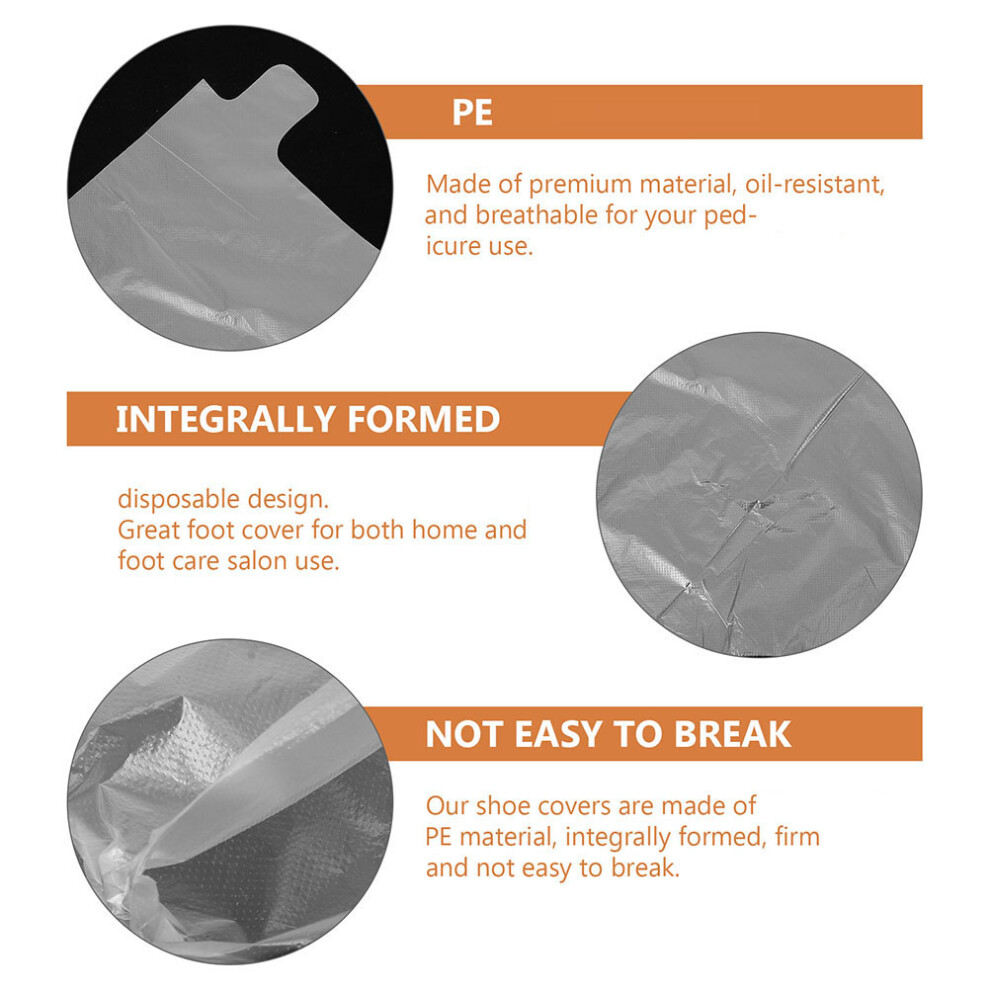 PE

Made of premium material, oil-resistant, and breathable for your pedicure use.

INTEGRALLY FORMED

disposable design. Great foot cover for both home and foot care salon use.

NOT EASY TO BREAK

Our shoe covers are made of PE material, integrally formed, firm and not easy to break.